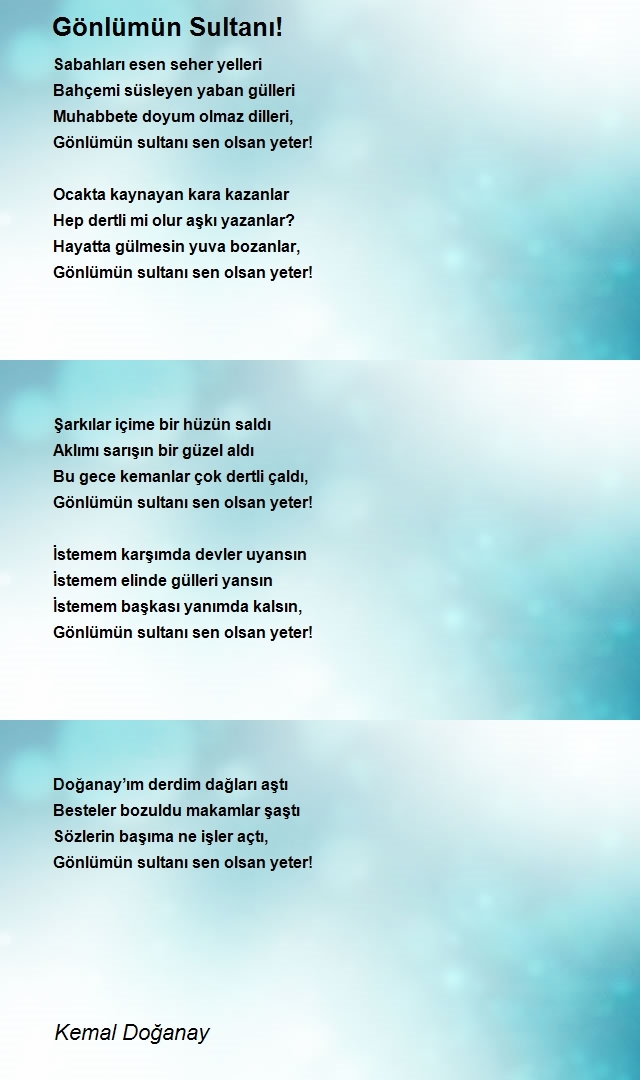 Gönlümün Sultanı!

Sabahları esen seher yelleri
Bahçemi süsleyen yaban gülleri
Muhabbete doyum olmaz dilleri,
Gönlümün sultanı sen olsan yeter!

Ocakta kaynayan kara kazanlar
Hep dertli mi olur aşkı yazanlar?
Hayatta gülmesin yuva bozanlar,
Gönlümün sultanı sen olsan yeter!

Şarkılar içime bir hüzün saldı
Aklımı sarışın bir güzel aldı
Bu gece kemanlar çok dertli çaldı,
Gönlümün sultanı sen olsan yeter!

İstemem karşımda devler uyansın
İstemem elinde gülleri yansın
İstemem başkası yanımda kalsın,
Gönlümün sultanı sen olsan yeter!

Doğanay'ım derdim dağları aştı
Besteler bozuldu makamlar şaştı
Sözlerin başıma ne işler açtı,
Gönlümün sultanı sen olsan yeter!

Kemal Doğanay